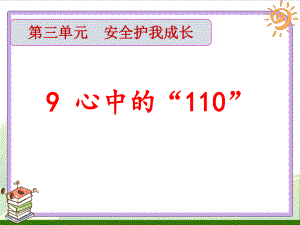 第三单元　安全护我成长

9 心中的“110”